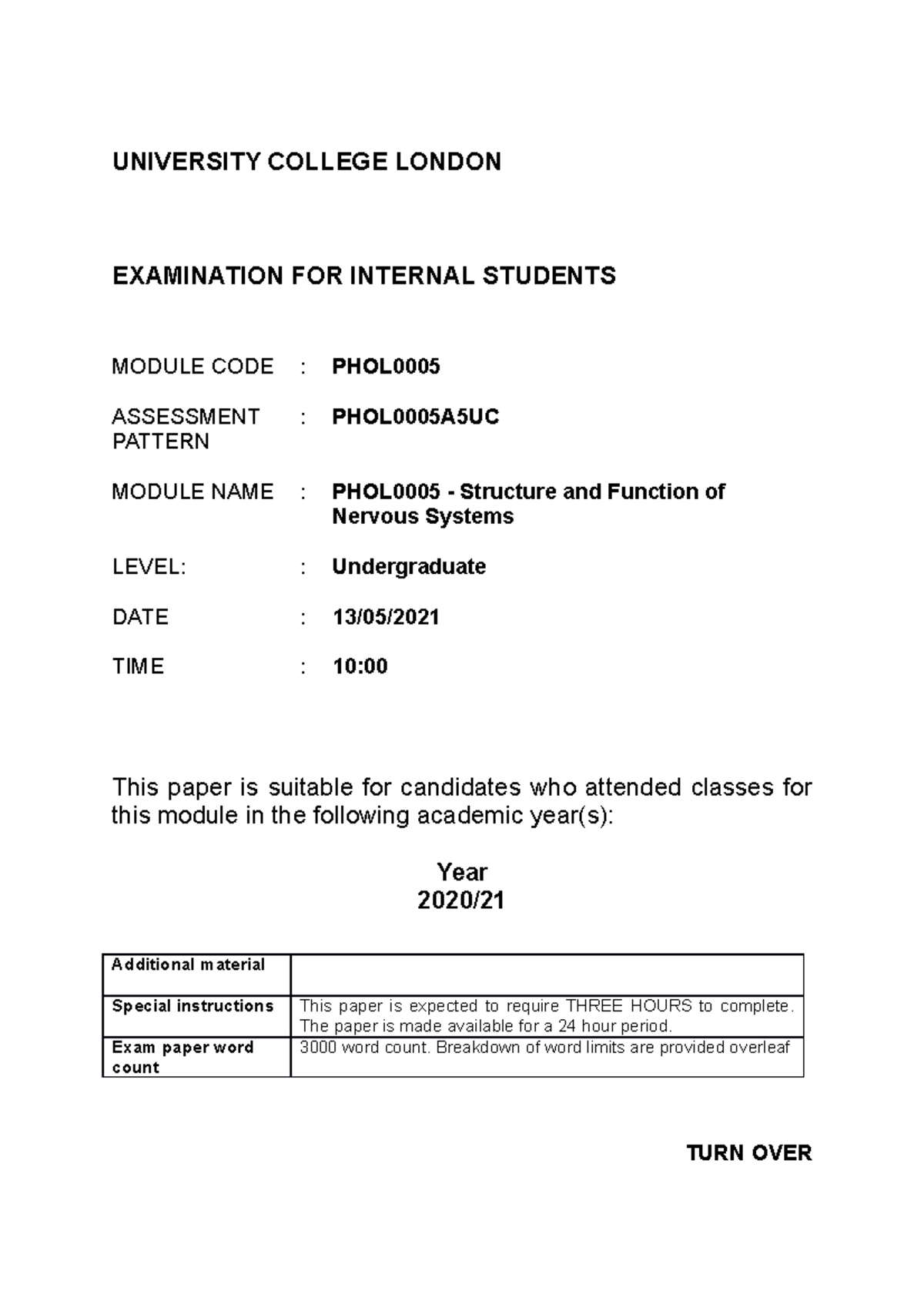 UNIVERSITY COLLEGE LONDON

EXAMINATION FOR INTERNAL STUDENTS

MODULE CODE : PHOL0005

ASSESSMENT PATTERN : PHOL0005A5UC

MODULE NAME : PHOL0005 - Structure and Function of Nervous Systems

LEVEL: : Undergraduate

DATE : 13/05/2021

TIME : 10:00

This paper is suitable for candidates who attended classes for this module in the following academic year(s):

Year
2020/21

| Additional material | |
|---|---|
| Special instructions | This paper is expected to require THREE HOURS to complete. The paper is made available for a 24 hour period. |
| Exam paper word count | 3000 word count. Breakdown of word limits are provided overleaf |

TURN OVER